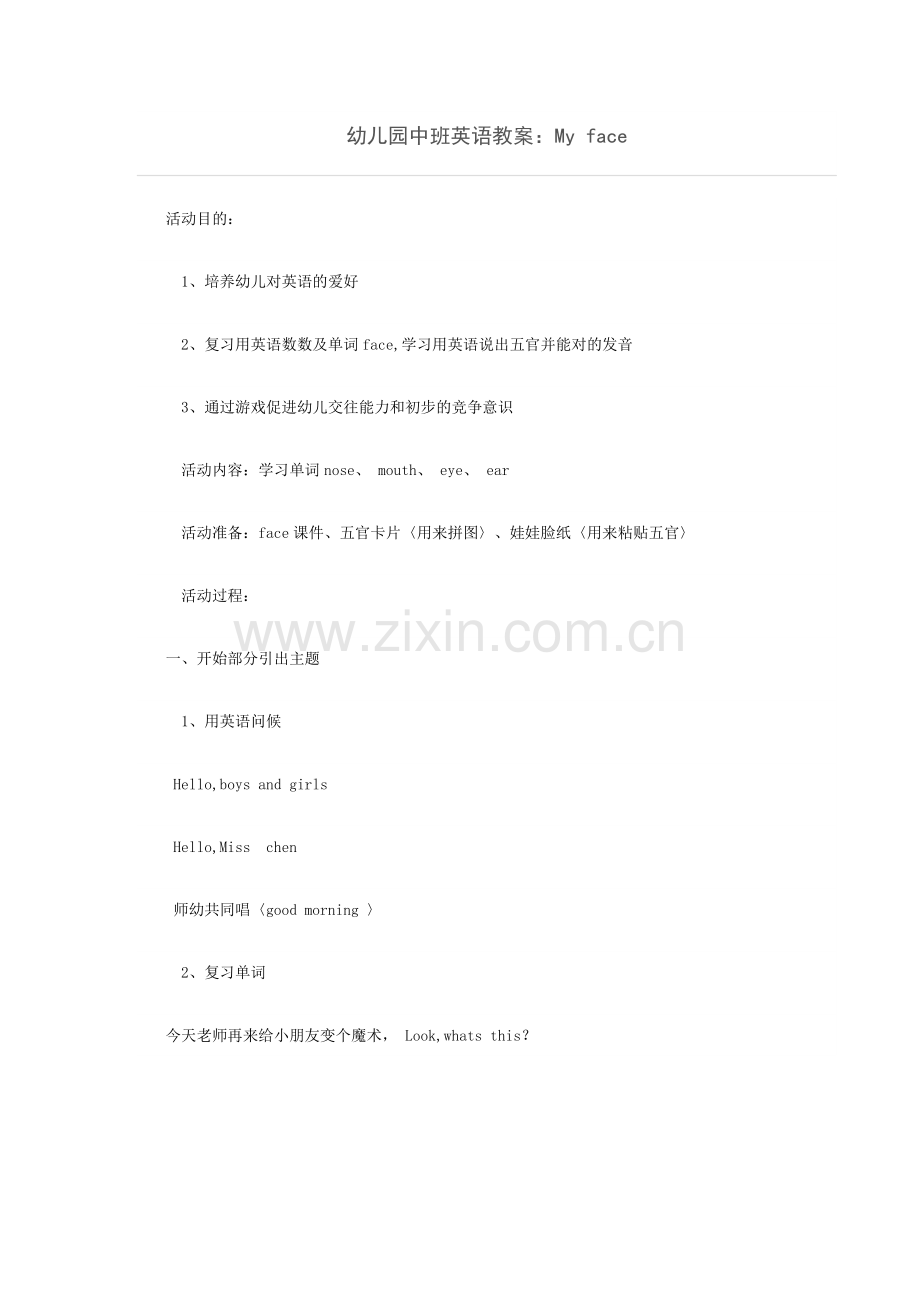 幼儿园中班英语教案：My face

活动目的：

1、培养幼儿对英语的爱好

2、复习用英语数数及单词face,学习用英语说出五官并能对的发音

3、通过游戏促进幼儿交往能力和初步的竞争意识

活动内容：学习单词nose、 mouth、 eye、 ear

活动准备：face课件、五官卡片〈用来拼图〉、娃娃脸纸〈用来粘贴五官〉

活动过程：

一、开始部分引出主题

1、用英语问候

Hello,boys and girls

Hello,Miss chen

师幼共同唱〈good morning 〉

2、复习单词

今天老师再来给小朋友变个魔术， Look,whats this?

www.zixin.com.cn